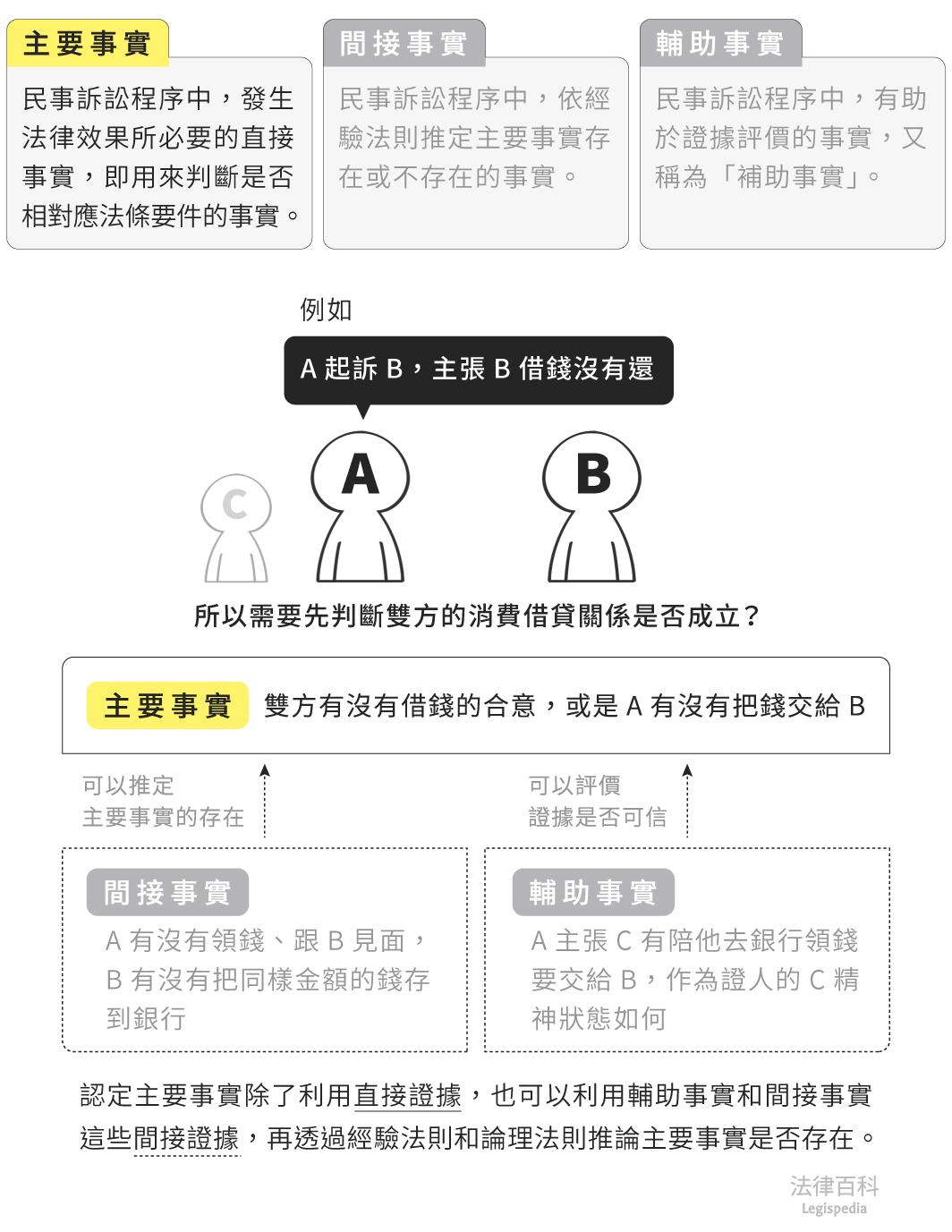 主要事實

民事訴訟程序中，發生法律效果所必要的直接事實，即用來判斷是否相對應法條要件的事實。

間接事實

民事訴訟程序中，依經驗法則推定主要事實存在或不存在的事實。

輔助事實

民事訴訟程序中，有助於證據評價的事實，又稱為「補助事實」。

例如

A 起訴 B，主張 B 借錢沒有還

C

A

B

所以需要先判斷雙方的消費借貸關係是否成立？

主要事實 雙方有沒有借錢的合意，或是 A 有沒有把錢交給 B

可以推定主要事實的存在

可以評價證據是否可信

間接事實

A 有沒有領錢、跟 B 見面，B 有沒有把同樣金額的錢存到銀行

輔助事實

A 主張 C 有陪他去銀行領錢要交給 B，作為證人的 C 精神狀態如何

認定主要事實除了利用直接證據，也可以利用輔助事實和間接事實這些間接證據，再透過經驗法則和論理法則推論主要事實是否存在。

法律百科
Legispedia